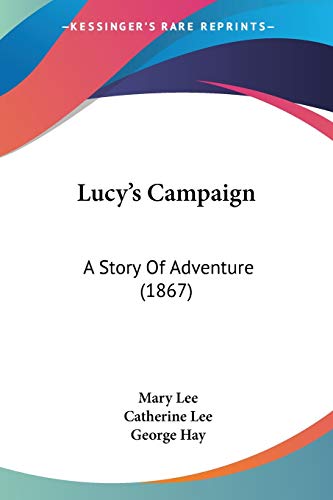 —KESSINGER'S RARE REPRINTS—

Lucy's Campaign

A Story Of Adventure (1867)

Mary Lee
Catherine Lee
George Hay